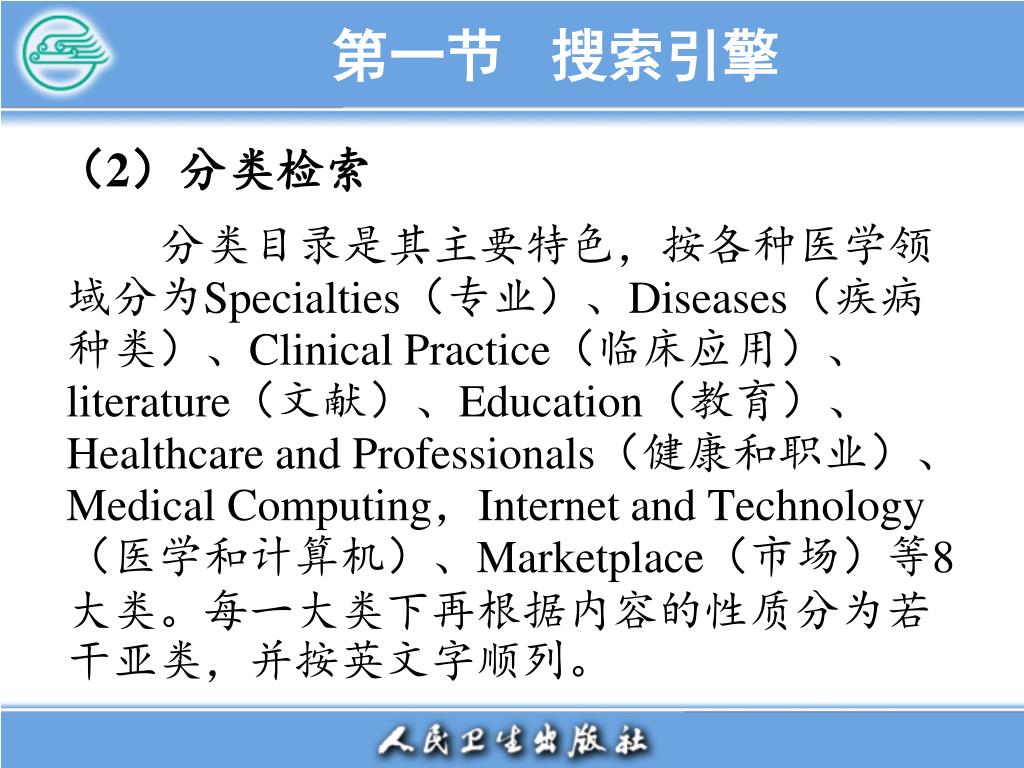 第一节 搜索引擎

（2）分类检索

分类目录是其主要特色，按各种医学领域分为Specialties（专业）、Diseases（疾病种类）、Clinical Practice（临床应用）、literature（文献）、Education（教育）、Healthcare and Professionals（健康和职业）、Medical Computing，Internet and Technology（医学和计算机）、Marketplace（市场）等8大类。每一大类下再根据内容的性质分为若干亚类，并按英文字顺列。

人民卫生出版社